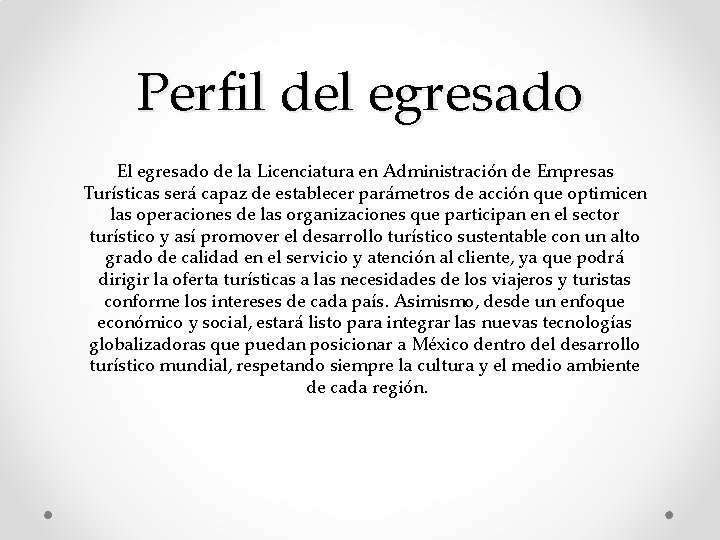 Perfil del egresado

El egresado de la Licenciatura en Administración de Empresas Turísticas será capaz de establecer parámetros de acción que optimicen las operaciones de las organizaciones que participan en el sector turístico y así promover el desarrollo turístico sustentable con un alto grado de calidad en el servicio y atención al cliente, ya que podrá dirigir la oferta turísticas a las necesidades de los viajeros y turistas conforme los intereses de cada país. Asimismo, desde un enfoque económico y social, estará listo para integrar las nuevas tecnologías globalizadoras que puedan posicionar a México dentro del desarrollo turístico mundial, respetando siempre la cultura y el medio ambiente de cada región.